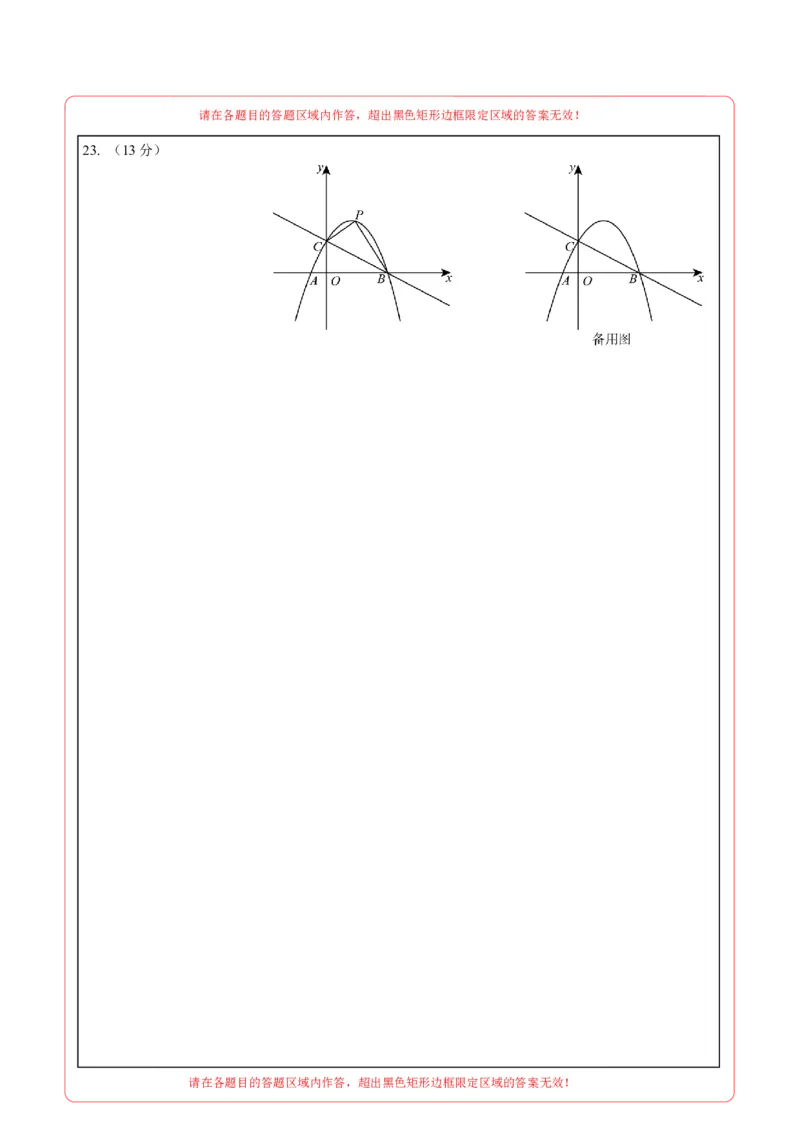 请在各题目的答题区域内作答，超出黑色矩形边框限定区域的答案无效！

23.（13分）

y
P
C
A O B x

y
C
A O B x
备用图

请在各题目的答题区域内作答，超出黑色矩形边框限定区域的答案无效！